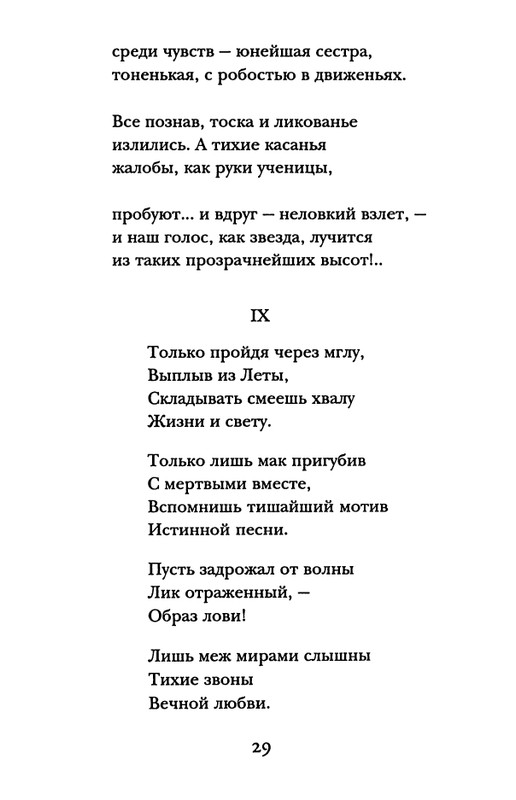 среди чувств — юнейшая сестра,
тоненькая, с робостью в движеньях.

Все познав, тоска и ликованье
излились. А тихие касанья
жалобы, как руки ученицы,

пробуют... и вдруг — неловкий взлет, —
и наш голос, как звезда, лучится
из таких прозрачнейших высот!..

IX

Только пройдя через мглу,
Выплыв из Леты,
Складывать смеешь хвалу
Жизни и свету.

Только лишь мак пригубив
С мертвыми вместе,
Вспомнишь тишайший мотив
Истинной песни.

Пусть задрожал от волны
Лик отраженный, —
Образ лови!

Лишь меж мирами слышны
Тихие звоны
Вечной любви.

29